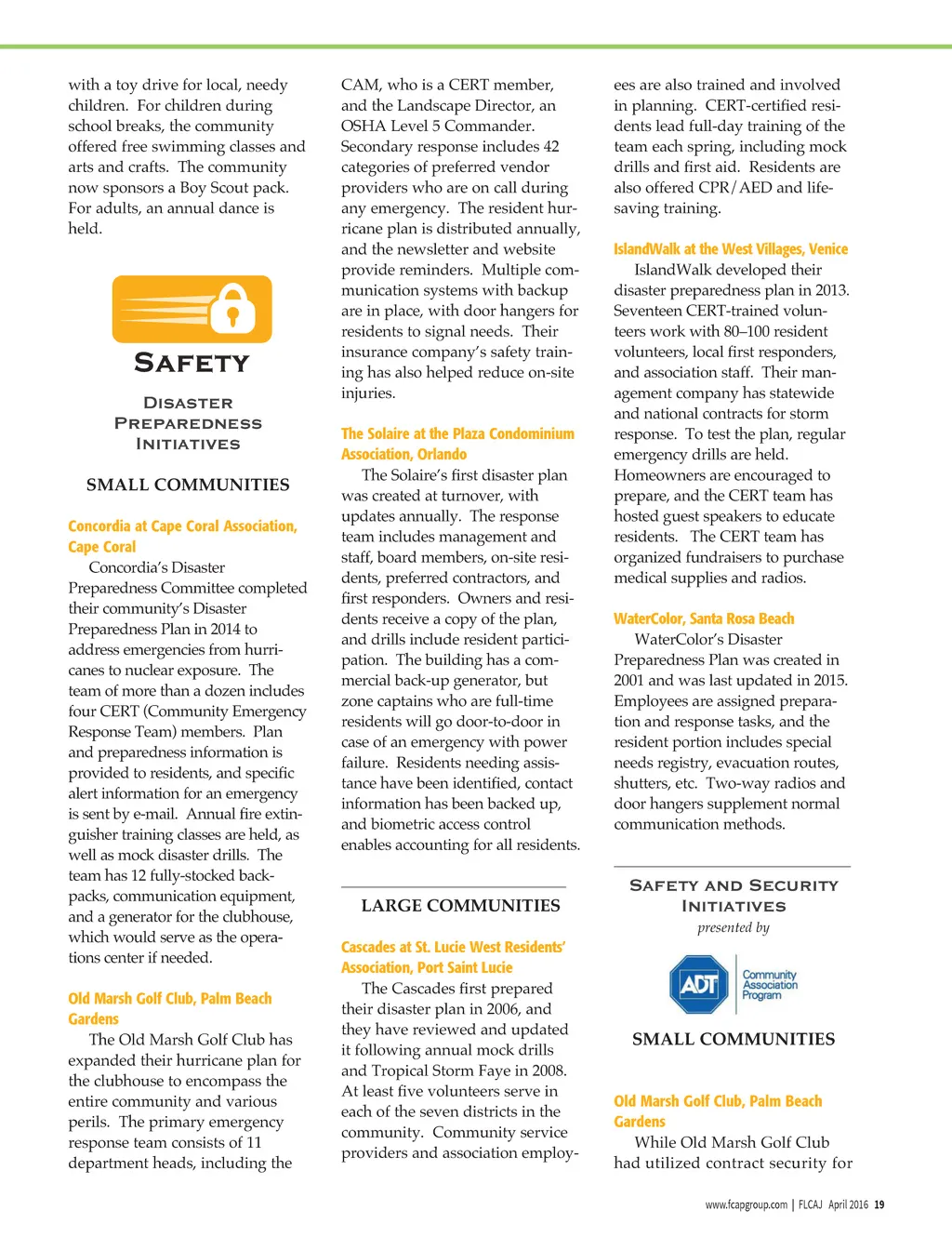 with a toy drive for local, needy children. For children during school breaks, the community offered free swimming classes and arts and crafts. The community now sponsors a Boy Scout pack. For adults, an annual dance is held.

SAFETY

DISASTER PREPAREDNESS INITIATIVES

SMALL COMMUNITIES

Concordia at Cape Coral Association, Cape Coral

Concordia's Disaster Preparedness Committee completed their community's Disaster Preparedness Plan in 2014 to address emergencies from hurricanes to nuclear exposure. The team of more than a dozen includes four CERT (Community Emergency Response Team) members. Plan and preparedness information is provided to residents, and specific alert information for an emergency is sent by e-mail. Annual fire extinguisher training classes are held, as well as mock disaster drills. The team has 12 fully-stocked backpacks, communication equipment, and a generator for the clubhouse, which would serve as the operations center if needed.

Old Marsh Golf Club, Palm Beach Gardens

The Old Marsh Golf Club has expanded their hurricane plan for the clubhouse to encompass the entire community and various perils. The primary emergency response team consists of 11 department heads, including the CAM, who is a CERT member, and the Landscape Director, an OSHA Level 5 Commander. Secondary response includes 42 categories of preferred vendor providers who are on call during any emergency. The resident hurricane plan is distributed annually, and the newsletter and website provide reminders. Multiple communication systems with backup are in place, with door hangers for residents to signal needs. Their insurance company's safety training has also helped reduce on-site injuries.

The Solaire at the Plaza Condominium Association, Orlando

The Solaire's first disaster plan was created at turnover, with updates annually. The response team includes management and staff, board members, on-site residents, preferred contractors, and first responders. Owners and residents receive a copy of the plan, and drills include resident participation. The building has a commercial back-up generator, but zone captains who are full-time residents will go door-to-door in case of an emergency with power failure. Residents needing assistance have been identified, contact information has been backed up, and biometric access control enables accounting for all residents.

LARGE COMMUNITIES

Cascades at St. Lucie West Residents' Association, Port Saint Lucie

The Cascades first prepared their disaster plan in 2006, and they have reviewed and updated it following annual mock drills and Tropical Storm Faye in 2008. At least five volunteers serve in each of the seven districts in the community. Community service providers and association employees are also trained and involved in planning. CERT-certified residents lead full-day training of the team each spring, including mock drills and first aid. Residents are also offered CPR/AED and lifesaving training.

IslandWalk at the West Villages, Venice

IslandWalk developed their disaster preparedness plan in 2013. Seventeen CERT-trained volunteers work with 80–100 resident volunteers, local first responders, and association staff. Their management company has statewide and national contracts for storm response. To test the plan, regular emergency drills are held. Homeowners are encouraged to prepare, and the CERT team has hosted guest speakers to educate residents. The CERT team has organized fundraisers to purchase medical supplies and radios.

WaterColor, Santa Rosa Beach

WaterColor's Disaster Preparedness Plan was created in 2001 and was last updated in 2015. Employees are assigned preparation and response tasks, and the resident portion includes special needs registry, evacuation routes, shutters, etc. Two-way radios and door hangers supplement normal communication methods.

SAFETY AND SECURITY INITIATIVES

presented by

ADT Community Association Program

SMALL COMMUNITIES

Old Marsh Golf Club, Palm Beach Gardens

While Old Marsh Golf Club had utilized contract security for

www.fcapgroup.com | FLCAJ April 2016 19